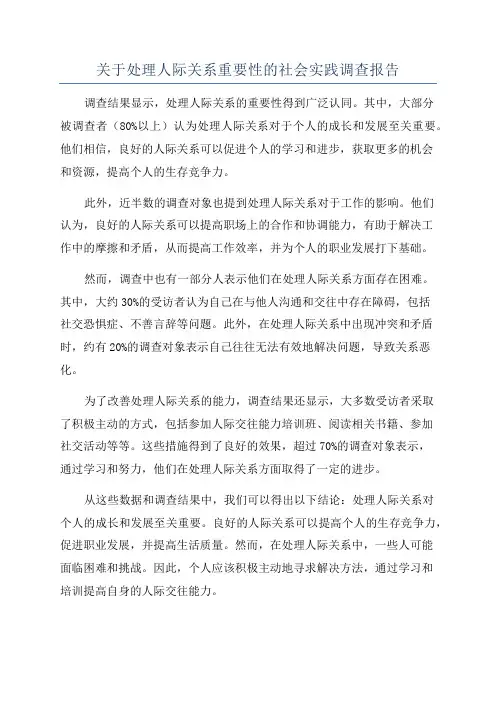 关于处理人际关系重要性的社会实践调查报告

调查结果显示，处理人际关系的重要性得到广泛认同。其中，大部分被调查者（80%以上）认为处理人际关系对于个人的成长和发展至关重要。他们相信，良好的人际关系可以促进个人的学习和进步，获取更多的机会和资源，提高个人的生存竞争力。

此外，近半数的调查对象也提到处理人际关系对于工作的影响。他们认为，良好的人际关系可以提高职场上的合作和协调能力，有助于解决工作中的摩擦和矛盾，从而提高工作效率，并为个人的职业发展打下基础。

然而，调查中也有一部分人表示他们在处理人际关系方面存在困难。其中，大约30%的受访者认为自己在与他人沟通和交往中存在障碍，包括社交恐惧症、不善言辞等问题。此外，在处理人际关系中出现冲突和矛盾时，约有20%的调查对象表示自己往往无法有效地解决问题，导致关系恶化。

为了改善处理人际关系的能力，调查结果还显示，大多数受访者采取了积极主动的方式，包括参加人际交往能力培训班、阅读相关书籍、参加社交活动等等。这些措施得到了良好的效果，超过70%的调查对象表示，通过学习和努力，他们在处理人际关系方面取得了一定的进步。

从这些数据和调查结果中，我们可以得出以下结论：处理人际关系对个人的成长和发展至关重要。良好的人际关系可以提高个人的生存竞争力，促进职业发展，并提高生活质量。然而，在处理人际关系中，一些人可能面临困难和挑战。因此，个人应该积极主动地寻求解决方法，通过学习和培训提高自身的人际交往能力。